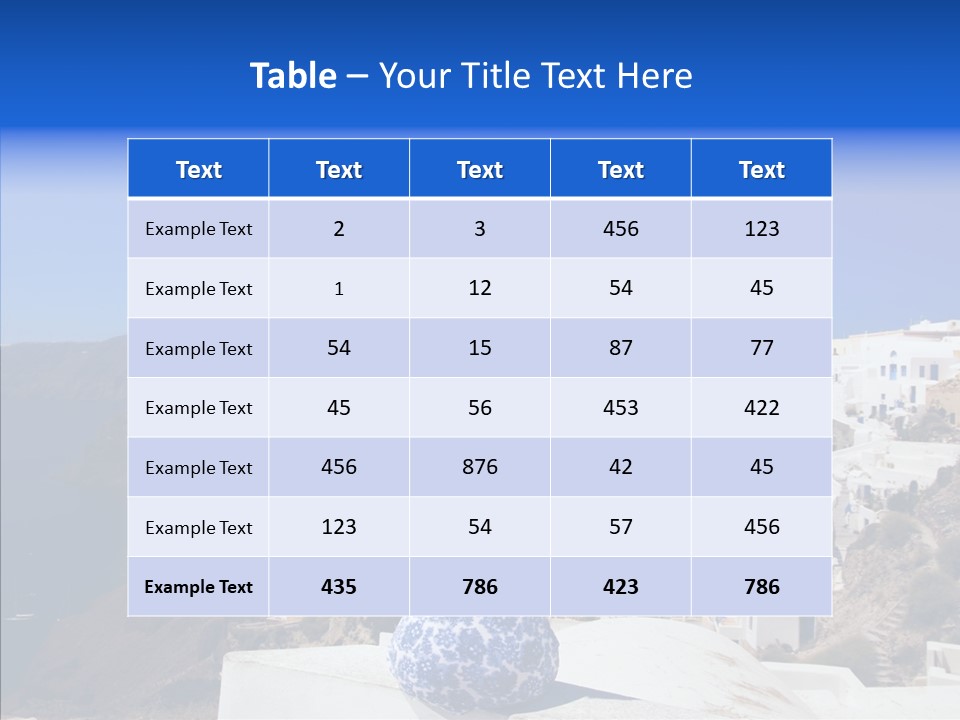 Table – Your Title Text Here

| Text | Text | Text | Text | Text |
|---|---|---|---|---|
| Example Text | 2 | 3 | 456 | 123 |
| Example Text | 1 | 12 | 54 | 45 |
| Example Text | 54 | 15 | 87 | 77 |
| Example Text | 45 | 56 | 453 | 422 |
| Example Text | 456 | 876 | 42 | 45 |
| Example Text | 123 | 54 | 57 | 456 |
| Example Text | 435 | 786 | 423 | 786 |